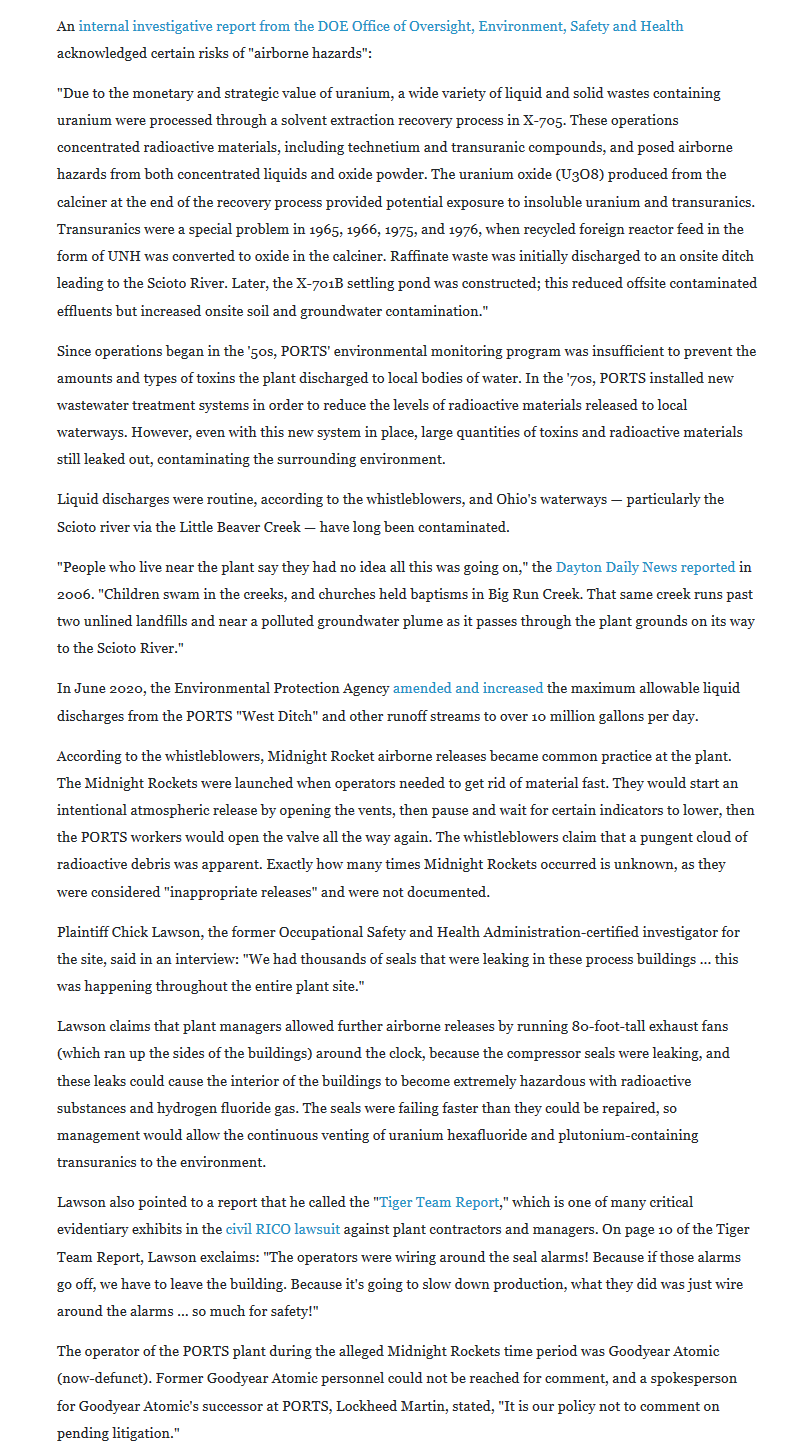 An internal investigative report from the DOE Office of Oversight, Environment, Safety and Health acknowledged certain risks of "airborne hazards":

"Due to the monetary and strategic value of uranium, a wide variety of liquid and solid wastes containing uranium were processed through a solvent extraction recovery process in X-705. These operations concentrated radioactive materials, including technetium and transuranic compounds, and posed airborne hazards from both concentrated liquids and oxide powder. The uranium oxide (U3O8) produced from the calciner at the end of the recovery process provided potential exposure to insoluble uranium and transuranics. Transuranics were a special problem in 1965, 1966, 1975, and 1976, when recycled foreign reactor feed in the form of UNH was converted to oxide in the calciner. Raffinate waste was initially discharged to an onsite ditch leading to the Scioto River. Later, the X-701B settling pond was constructed; this reduced offsite contaminated effluents but increased onsite soil and groundwater contamination."

Since operations began in the '50s, PORTS' environmental monitoring program was insufficient to prevent the amounts and types of toxins the plant discharged to local bodies of water. In the '70s, PORTS installed new wastewater treatment systems in order to reduce the levels of radioactive materials released to local waterways. However, even with this new system in place, large quantities of toxins and radioactive materials still leaked out, contaminating the surrounding environment.

Liquid discharges were routine, according to the whistleblowers, and Ohio's waterways — particularly the Scioto river via the Little Beaver Creek — have long been contaminated.

"People who live near the plant say they had no idea all this was going on," the Dayton Daily News reported in 2006. "Children swam in the creeks, and churches held baptisms in Big Run Creek. That same creek runs past two unlined landfills and near a polluted groundwater plume as it passes through the plant grounds on its way to the Scioto River."

In June 2020, the Environmental Protection Agency amended and increased the maximum allowable liquid discharges from the PORTS "West Ditch" and other runoff streams to over 10 million gallons per day.

According to the whistleblowers, Midnight Rocket airborne releases became common practice at the plant. The Midnight Rockets were launched when operators needed to get rid of material fast. They would start an intentional atmospheric release by opening the vents, then pause and wait for certain indicators to lower, then the PORTS workers would open the valve all the way again. The whistleblowers claim that a pungent cloud of radioactive debris was apparent. Exactly how many times Midnight Rockets occurred is unknown, as they were considered "inappropriate releases" and were not documented.

Plaintiff Chick Lawson, the former Occupational Safety and Health Administration-certified investigator for the site, said in an interview: "We had thousands of seals that were leaking in these process buildings ... this was happening throughout the entire plant site."

Lawson claims that plant managers allowed further airborne releases by running 80-foot-tall exhaust fans (which ran up the sides of the buildings) around the clock, because the compressor seals were leaking, and these leaks could cause the interior of the buildings to become extremely hazardous with radioactive substances and hydrogen fluoride gas. The seals were failing faster than they could be repaired, so management would allow the continuous venting of uranium hexafluoride and plutonium-containing transuranics to the environment.

Lawson also pointed to a report that he called the "Tiger Team Report," which is one of many critical evidentiary exhibits in the civil RICO lawsuit against plant contractors and managers. On page 10 of the Tiger Team Report, Lawson exclaims: "The operators were wiring around the seal alarms! Because if those alarms go off, we have to leave the building. Because it's going to slow down production, what they did was just wire around the alarms ... so much for safety!"

The operator of the PORTS plant during the alleged Midnight Rockets time period was Goodyear Atomic (now-defunct). Former Goodyear Atomic personnel could not be reached for comment, and a spokesperson for Goodyear Atomic's successor at PORTS, Lockheed Martin, stated, "It is our policy not to comment on pending litigation."